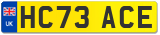 UK
HC73 ACE